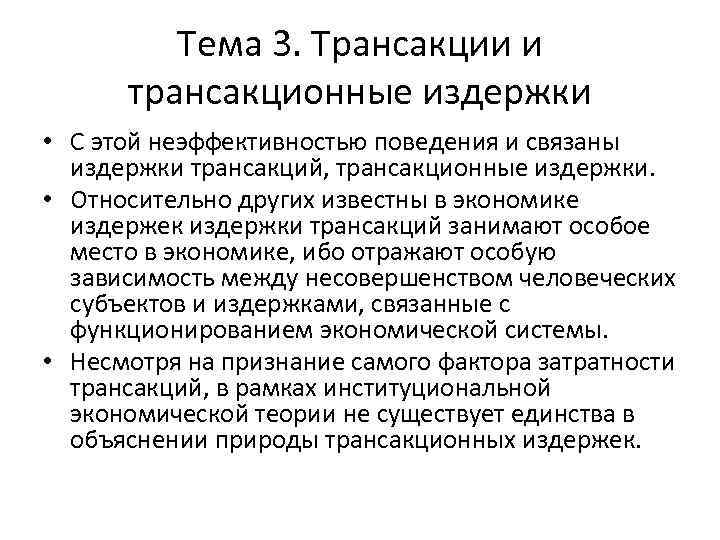 Тема 3. Трансакции и трансакционные издержки

• С этой неэффективностью поведения и связаны издержки трансакций, трансакционные издержки.
• Относительно других известны в экономике издержек издержки трансакций занимают особое место в экономике, ибо отражают особую зависимость между несовершенством человеческих субъектов и издержками, связанные с функционированием экономической системы.
• Несмотря на признание самого фактора затратности трансакций, в рамках институциональной экономической теории не существует единства в объяснении природы трансакционных издержек.